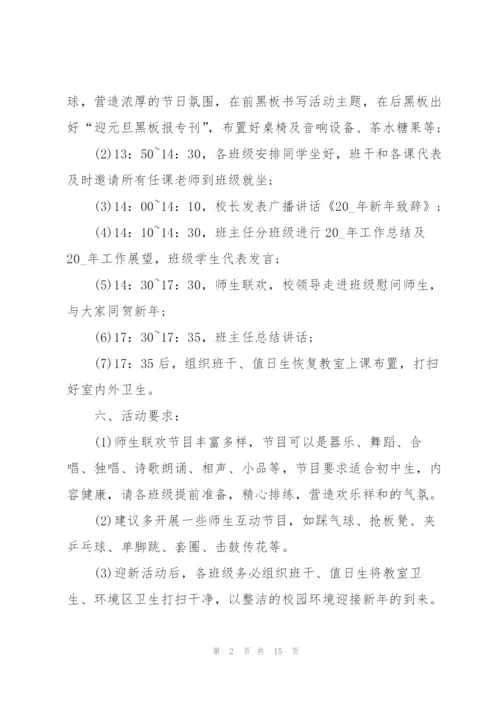 球，营造浓厚的节日氛围，在前黑板书写活动主题，在后黑板出好“迎元旦黑板报专刊”，布置好桌椅及音响设备、茶水糖果等；

(2)13：50~14：30，各班级安排同学坐好，班干和各课代表及时邀请所有任课老师到班级就坐；

(3)14：00~14：10，校长发表广播讲话《20_年新年致辞》；

(4)14：10~14：30，班主任分班级进行20_年工作总结及20_年工作展望，班级学生代表发言；

(5)14：30~17：30，师生联欢，校领导走进班级慰问师生，与大家同贺新年；

(6)17：30~17：35，班主任总结讲话；

(7)17：35后，组织班干、值日生恢复教室上课布置，打扫好室内外卫生。

六、活动要求：

(1)师生联欢节目丰富多样，节目可以是器乐、舞蹈、合唱、独唱、诗歌朗诵、相声、小品等，节目要求适合初中生，内容健康，请各班级提前准备，精心排练，营造欢乐祥和的气氛。

(2)建议多开展一些师生互动节目，如踩气球、抢板凳、夹乒乓球、单脚跳、套圈、击鼓传花等。

(3)迎新活动后，各班级务必组织班干、值日生将教室卫生、环境区卫生打扫干净，以整洁的校园环境迎接新年的到来。

第 2 页 共 15 页